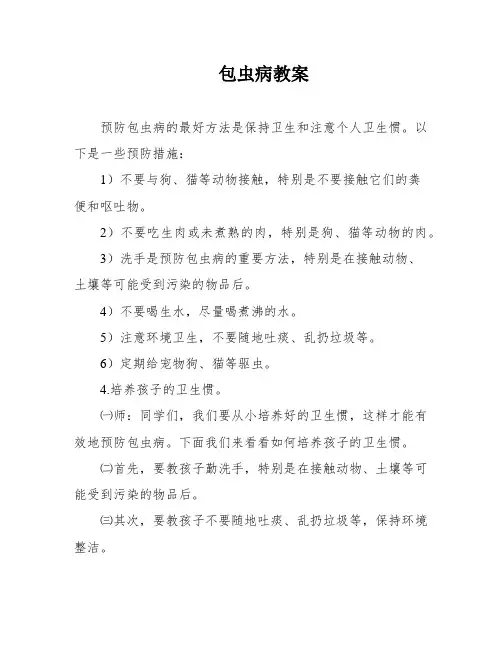 包虫病教案

预防包虫病的最好方法是保持卫生和注意个人卫生惯。以下是一些预防措施：

1）不要与狗、猫等动物接触，特别是不要接触它们的粪便和呕吐物。

2）不要吃生肉或未煮熟的肉，特别是狗、猫等动物的肉。

3）洗手是预防包虫病的重要方法，特别是在接触动物、土壤等可能受到污染的物品后。

4）不要喝生水，尽量喝煮沸的水。

5）注意环境卫生，不要随地吐痰、乱扔垃圾等。

6）定期给宠物狗、猫等驱虫。

4.培养孩子的卫生惯。

㈠师：同学们，我们要从小培养好的卫生惯，这样才能有效地预防包虫病。下面我们来看看如何培养孩子的卫生惯。

㈡首先，要教孩子勤洗手，特别是在接触动物、土壤等可能受到污染的物品后。

㈢其次，要教孩子不要随地吐痰、乱扔垃圾等，保持环境整洁。